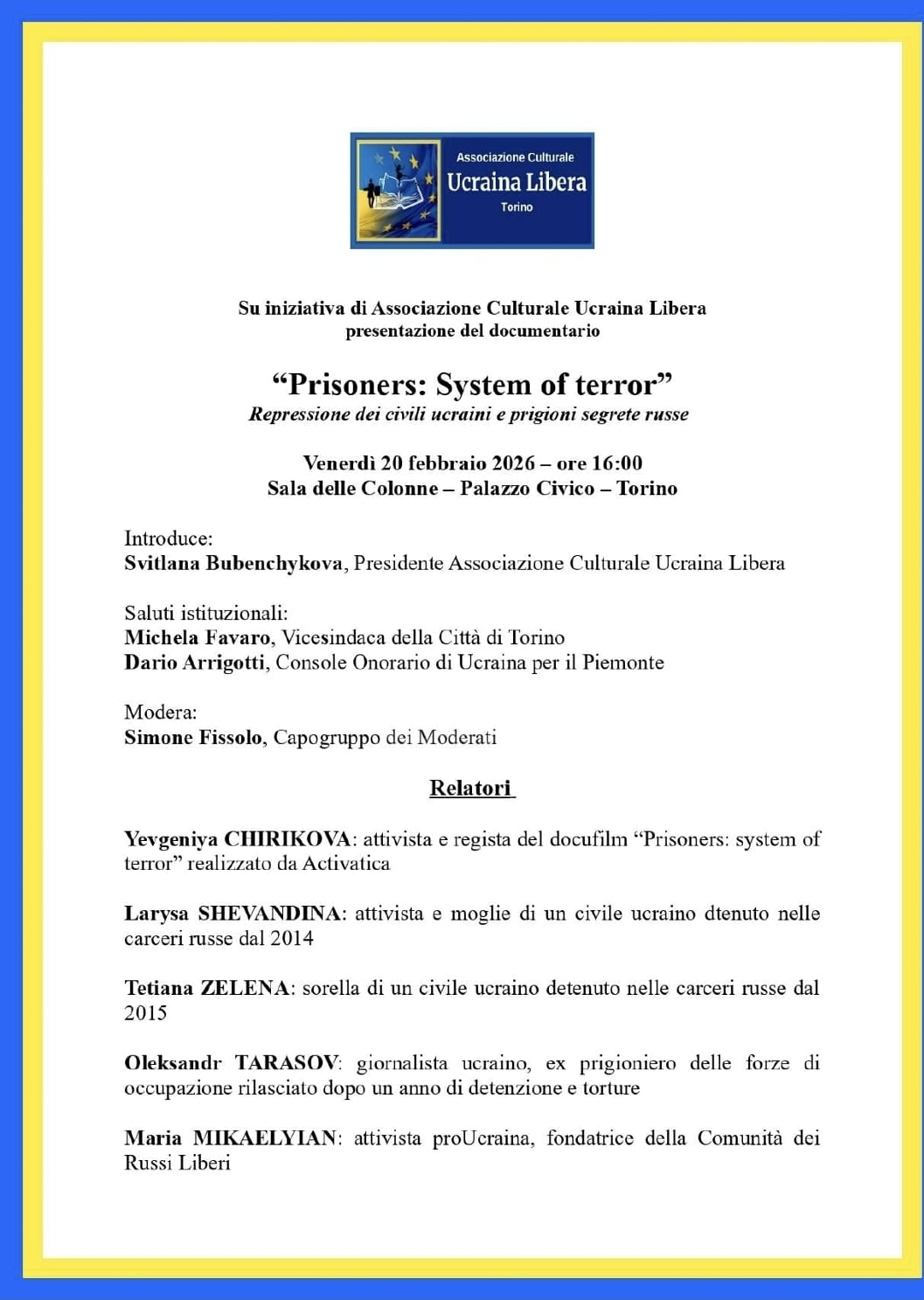 Associazione Culturale
Ucraina Libera
Torino

Su iniziativa di Associazione Culturale Ucraina Libera
presentazione del documentario

“Prisoners: System of terror”
Repressione dei civili ucraini e prigioni segrete russe

Venerdì 20 febbraio 2026 – ore 16:00
Sala delle Colonne – Palazzo Civico – Torino

Introduce:
Svitlana Bubenchykova, Presidente Associazione Culturale Ucraina Libera

Saluti istituzionali:
Michela Favaro, Vicesindaca della Città di Torino
Dario Arrigotti, Console Onorario di Ucraina per il Piemonte

Modera:
Simone Fissolo, Capogruppo dei Moderati

Relatori

Yevgeniya CHIRIKOVA: attivista e regista del docufilm “Prisoners: system of terror” realizzato da Activatica

Larysa SHEVANDINA: attivista e moglie di un civile ucraino dtenuto nelle carceri russe dal 2014

Tetiana ZELENA: sorella di un civile ucraino detenuto nelle carceri russe dal 2015

Oleksandr TARASOV: giornalista ucraino, ex prigioniero delle forze di occupazione rilasciato dopo un anno di detenzione e torture

Maria MIKAELYIAN: attivista proUcraina, fondatrice della Comunità dei Russi Liberi